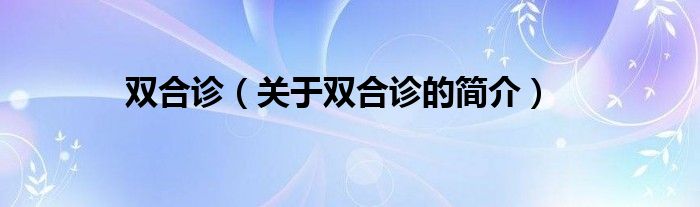 双合诊（关于双合诊的简介）